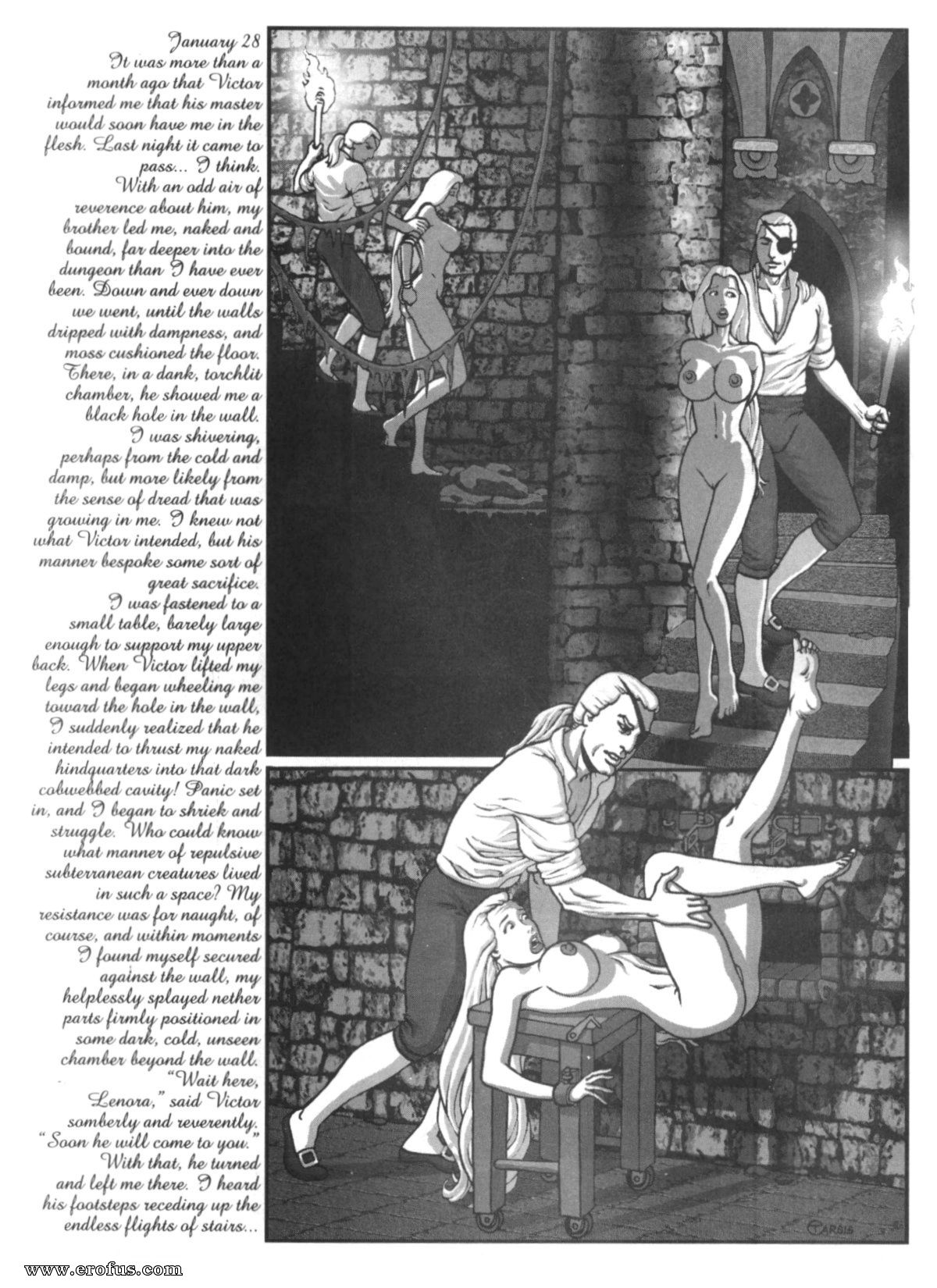 January 28
It was more than a month ago that Victor informed me that his master would soon have me in the flesh. Last night it came to pass... I think.
With an odd air of reverence about him, my brother led me, naked and bound, far deeper into the dungeon than I have ever been. Down and ever down we went, until the walls dripped with dampness, and moss cushioned the floor. There, in a dank, torchlit chamber, he showed me a black hole in the wall.
I was shivering, perhaps from the cold and damp, but more likely from the sense of dread that was growing in me. I knew not what Victor intended, but his manner bespoke some sort of great sacrifice.
I was fastened to a small table, barely large enough to support my upper back. When Victor lifted my legs and began wheeling me toward the hole in the wall, I suddenly realized that he intended to thrust my naked hindquarters into that dark cobwebbed cavity! Panic set in, and I began to shriek and struggle. Who could know what manner of repulsive subterranean creatures lived in such a space? My resistance was for naught, of course, and within moments I found myself secured against the wall, my helplessly splayed nether parts firmly positioned in some dark, cold, unseen chamber beyond the wall.
"Wait here, Lenora," said Victor somberly and reverently. "Soon he will come to you."
With that, he turned and left me there. I heard his footsteps receding up the endless flights of stairs...

TARSIS

www.erofus.com